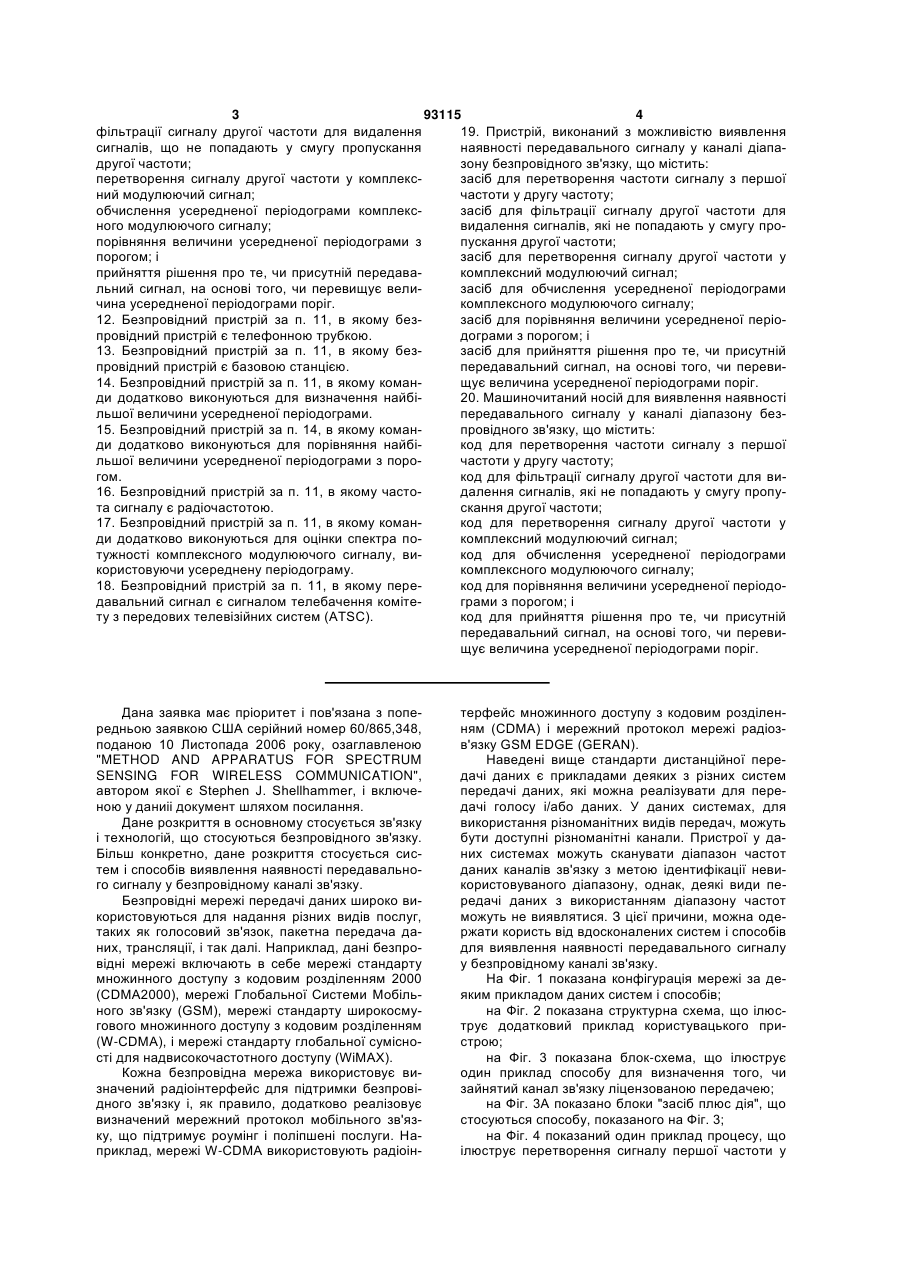 3 93115 4

фільтрації сигналу другої частоти для видалення сигналів, що не попадають у смугу пропускання другої частоти;
перетворення сигналу другої частоти у комплексний модулюючий сигнал;
обчислення усередненої періодограми комплексного модулюючого сигналу;
порівняння величини усередненої періодограми з порогом; і
прийняття рішення про те, чи присутній передавальний сигнал, на основі того, чи перевищує величина усередненої періодограми поріг.
12. Безпровідний пристрій за п. 11, в якому безпровідний пристрій є телефонною трубкою.
13. Безпровідний пристрій за п. 11, в якому безпровідний пристрій є базовою станцією.
14. Безпровідний пристрій за п. 11, в якому команди додатково виконуються для визначення найбільшої величини усередненої періодограми.
15. Безпровідний пристрій за п. 14, в якому команди додатково виконуються для порівняння найбільшої величини усередненої періодограми з порогом.
16. Безпровідний пристрій за п. 11, в якому частота сигналу є радіочастотою.
17. Безпровідний пристрій за п. 11, в якому команди додатково виконуються для оцінки спектра потужності комплексного модулюючого сигналу, використовуючи усереднену періодограму.
18. Безпровідний пристрій за п. 11, в якому передавальний сигнал є сигналом телебачення комітету з передових телевізійних систем (ATSC).

19. Пристрій, виконаний з можливістю виявлення наявності передавального сигналу у каналі діапазону безпровідного зв'язку, що містить:
засіб для перетворення частоти сигналу з першої частоти у другу частоту;
засіб для фільтрації сигналу другої частоти для видалення сигналів, які не попадають у смугу пропускання другої частоти;
засіб для перетворення сигналу другої частоти у комплексний модулюючий сигнал;
засіб для обчислення усередненої періодограми комплексного модулюючого сигналу;
засіб для порівняння величини усередненої періодограми з порогом; і
засіб для прийняття рішення про те, чи присутній передавальний сигнал, на основі того, чи перевищує величина усередненої періодограми поріг.
20. Машиночитаний носій для виявлення наявності передавального сигналу у каналі діапазону безпровідного зв'язку, що містить:
код для перетворення частоти сигналу з першої частоти у другу частоту;
код для фільтрації сигналу другої частоти для видалення сигналів, які не попадають у смугу пропускання другої частоти;
код для перетворення сигналу другої частоти у комплексний модулюючий сигнал;
код для обчислення усередненої періодограми комплексного модулюючого сигналу;
код для порівняння величини усередненої періодограми з порогом; і
код для прийняття рішення про те, чи присутній передавальний сигнал, на основі того, чи перевищує величина усередненої періодограми поріг.

Дана заявка має пріоритет і пов'язана з попередньою заявкою США серійний номер 60/865,348, поданою 10 Листопада 2006 року, озаглавленою "METHOD AND APPARATUS FOR SPECTRUM SENSING FOR WIRELESS COMMUNICATION", автором якої є Stephen J. Shellhammer, і включеною у даниіі документ шляхом посилання.

Дане розкриття в основному стосується зв'язку і технологій, що стосуються безпровідного зв'язку. Більш конкретно, дане розкриття стосується систем і способів виявлення наявності передавального сигналу у безпровідному каналі зв'язку.

Безпровідні мережі передачі даних широко використовуються для надання різних видів послуг, таких як голосовий зв'язок, пакетна передача даних, трансляції, і так далі. Наприклад, дані безпровідні мережі включають в себе мережі стандарту множинного доступу з кодовим розділенням 2000 (CDMA2000), мережі Глобальної Системи Мобільного зв'язку (GSM), мережі стандарту широкосмугового множинного доступу з кодовим розділенням (W-CDMA), і мережі стандарту глобальної сумісності для надвисокочастотного доступу (WiMAX).

Кожна безпровідна мережа використовує визначений радіоінтерфейс для підтримки безпровідного зв'язку і, як правило, додатково реалізовує визначений мережний протокол мобільного зв'язку, що підтримує роумінг і поліпшені послуги. Наприклад, мережі W-CDMA використовують радіоінтерфейс множинного доступу з кодовим розділенням (CDMA) і мережний протокол мережі радіозв'язку GSM EDGE (GERAN).

Наведені вище стандарти дистанційної передачі даних є прикладами деяких з різних систем передачі даних, які можна реалізувати для передачі голосу і/або даних. У даних системах, для використання різноманітних видів передач, можуть бути доступні різноманітні канали. Пристрої у даних системах можуть сканувати діапазон частот даних каналів зв'язку з метою ідентифікації невикористовуваного діапазону, однак, деякі види передачі даних з використанням діапазону частот можуть не виявлятися. З цієї причини, можна одержати користь від вдосконалених систем і способів для виявлення наявності передавального сигналу у безпровідному каналі зв'язку.

На Фіг. 1 показана конфігурація мережі за деяким прикладом даних систем і способів;

на Фіг. 2 показана структурна схема, що ілюструє додатковий приклад користувацького пристрою;

на Фіг. 3 показана блок-схема, що ілюструє один приклад способу для визначення того, чи зайнятий канал зв'язку ліцензованою передачею;

на Фіг. 3А показано блоки "засіб плюс дія", що стосуються способу, показаного на Фіг. 3;

на Фіг. 4 показаний один приклад процесу, що ілюструє перетворення сигналу першої частоти у